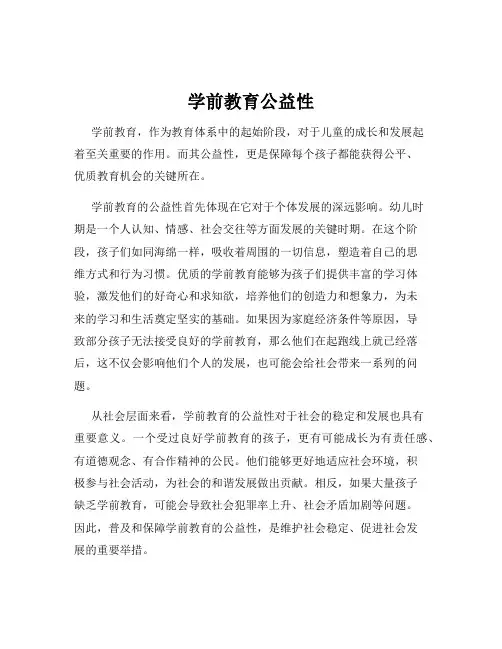 学前教育公益性

学前教育，作为教育体系中的起始阶段，对于儿童的成长和发展起着至关重要的作用。而其公益性，更是保障每个孩子都能获得公平、优质教育机会的关键所在。

学前教育的公益性首先体现在它对于个体发展的深远影响。幼儿时期是一个人认知、情感、社会交往等方面发展的关键时期。在这个阶段，孩子们如同海绵一样，吸收着周围的一切信息，塑造着自己的思维方式和行为习惯。优质的学前教育能够为孩子们提供丰富的学习体验，激发他们的好奇心和求知欲，培养他们的创造力和想象力，为未来的学习和生活奠定坚实的基础。如果因为家庭经济条件等原因，导致部分孩子无法接受良好的学前教育，那么他们在起跑线上就已经落后，这不仅会影响他们个人的发展，也可能会给社会带来一系列的问题。

从社会层面来看，学前教育的公益性对于社会的稳定和发展也具有重要意义。一个受过良好学前教育的孩子，更有可能成长为有责任感、有道德观念、有合作精神的公民。他们能够更好地适应社会环境，积极参与社会活动，为社会的和谐发展做出贡献。相反，如果大量孩子缺乏学前教育，可能会导致社会犯罪率上升、社会矛盾加剧等问题。因此，普及和保障学前教育的公益性，是维护社会稳定、促进社会发展的重要举措。